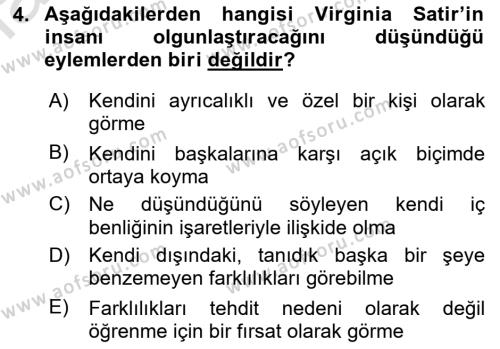 4. Aşağıdakilerden hangisi Virginia Satir'in insanı olgunlaştıracağını düşündüğü eylemlerden biri değildir?

A) Kendini ayrıcalıklı ve özel bir kişi olarak görme
B) Kendini başkalarına karşı açık biçimde ortaya koyma
C) Ne düşündüğünü söyleyen kendi iç benliğinin işaretleriyle ilişkide olma
D) Kendi dışındaki, tanıdık başka bir şeye benzemeyen farklılıkları görebilme
E) Farklılıkları tehdit nedeni olarak değil öğrenme için bir fırsat olarak görme

www.aofsoru.com